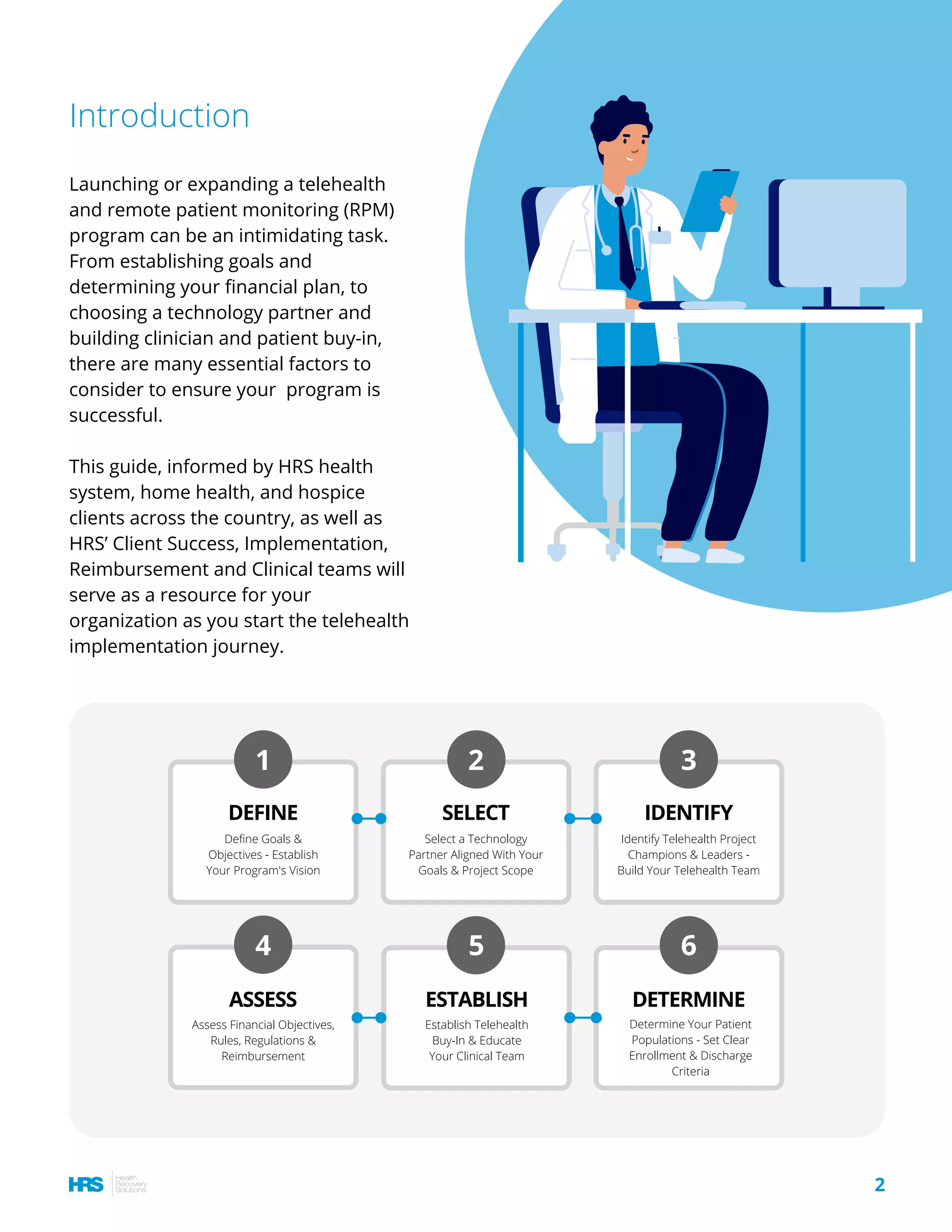 Introduction

Launching or expanding a telehealth and remote patient monitoring (RPM) program can be an intimidating task. From establishing goals and determining your financial plan, to choosing a technology partner and building clinician and patient buy-in, there are many essential factors to consider to ensure your program is successful.

This guide, informed by HRS health system, home health, and hospice clients across the country, as well as HRS' Client Success, Implementation, Reimbursement and Clinical teams will serve as a resource for your organization as you start the telehealth implementation journey.

1
DEFINE
Define Goals & Objectives - Establish Your Program's Vision

2
SELECT
Select a Technology Partner Aligned With Your Goals & Project Scope

3
IDENTIFY
Identify Telehealth Project Champions & Leaders - Build Your Telehealth Team

4
ASSESS
Assess Financial Objectives, Rules, Regulations & Reimbursement

5
ESTABLISH
Establish Telehealth Buy-In & Educate Your Clinical Team

6
DETERMINE
Determine Your Patient Populations - Set Clear Enrollment & Discharge Criteria

HRS Health Recovery Solutions

2